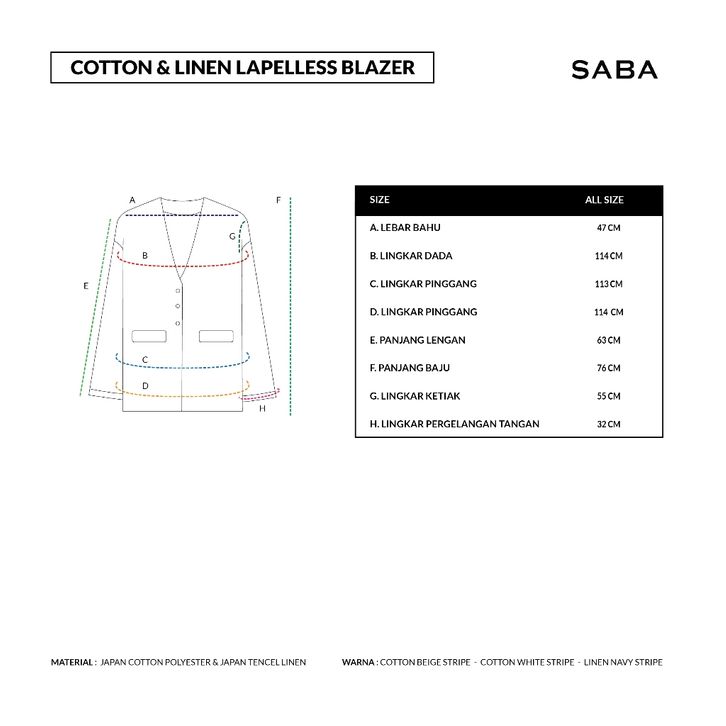 COTTON & LINEN LAPELLESS BLAZER

SABA

A
F
G
B
E
C
D
H

| SIZE | ALL SIZE |
|---|---|
| A. LEBAR BAHU | 47 CM |
| B. LINGKAR DADA | 114 CM |
| C. LINGKAR PINGGANG | 113 CM |
| D. LINGKAR PINGGANG | 114 CM |
| E. PANJANG LENGAN | 63 CM |
| F. PANJANG BAJU | 76 CM |
| G. LINGKAR KETIAK | 55 CM |
| H. LINGKAR PERGELANGAN TANGAN | 32 CM |

MATERIAL : JAPAN COTTON POLYESTER & JAPAN TENCEL LINEN

WARNA : COTTON BEIGE STRIPE - COTTON WHITE STRIPE - LINEN NAVY STRIPE